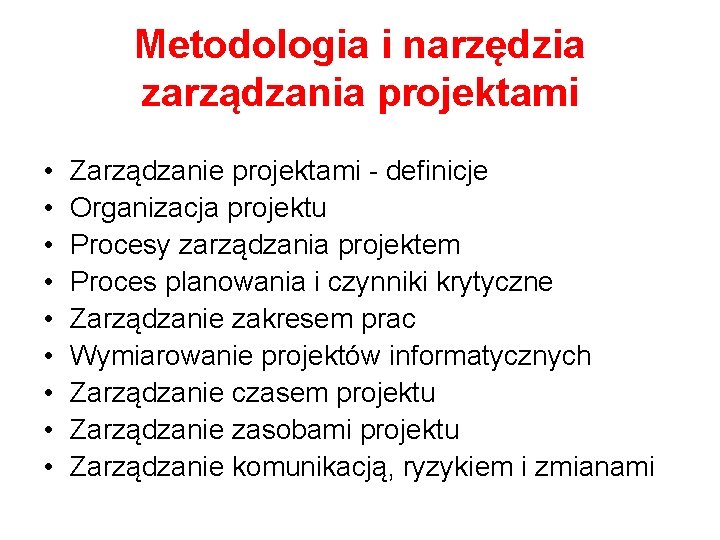 Metodologia i narzędzia zarządzania projektami

• Zarządzanie projektami - definicje
• Organizacja projektu
• Procesy zarządzania projektem
• Proces planowania i czynniki krytyczne
• Zarządzanie zakresem prac
• Wymiarowanie projektów informatycznych
• Zarządzanie czasem projektu
• Zarządzanie zasobami projektu
• Zarządzanie komunikacją, ryzykiem i zmianami